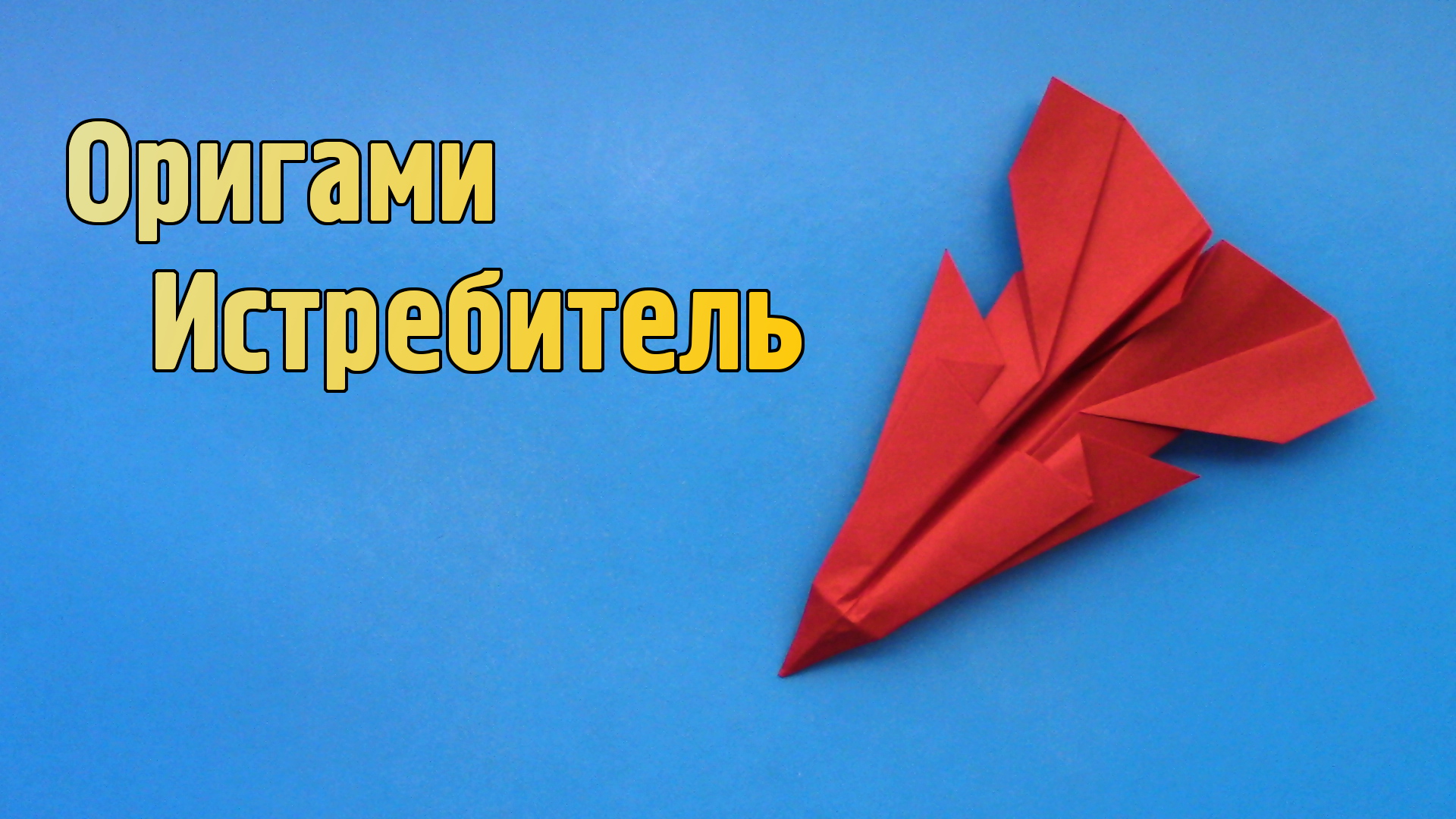 Оригами
Истребитель